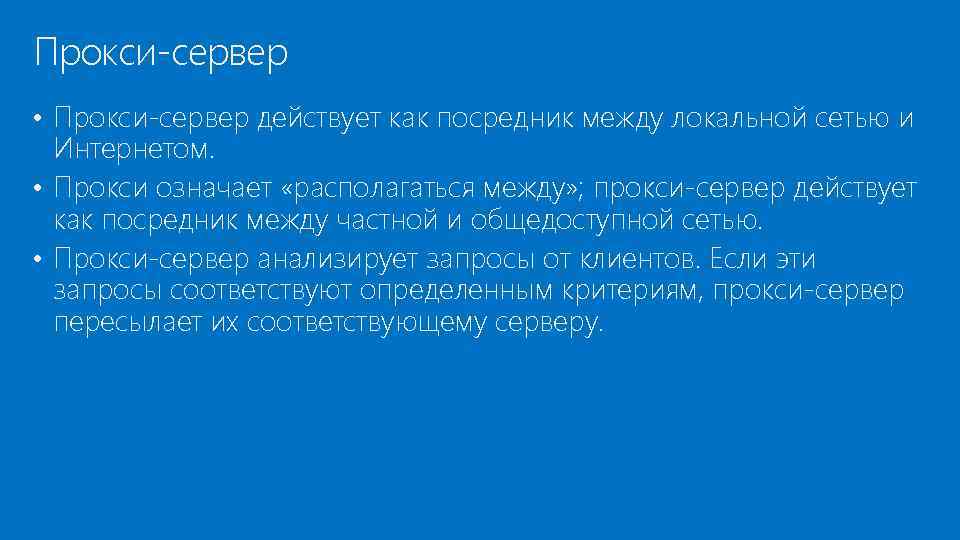 Прокси-сервер

• Прокси-сервер действует как посредник между локальной сетью и Интернетом.
• Прокси означает «располагаться между»; прокси-сервер действует как посредник между частной и общедоступной сетью.
• Прокси-сервер анализирует запросы от клиентов. Если эти запросы соответствуют определенным критериям, прокси-сервер пересылает их соответствующему серверу.